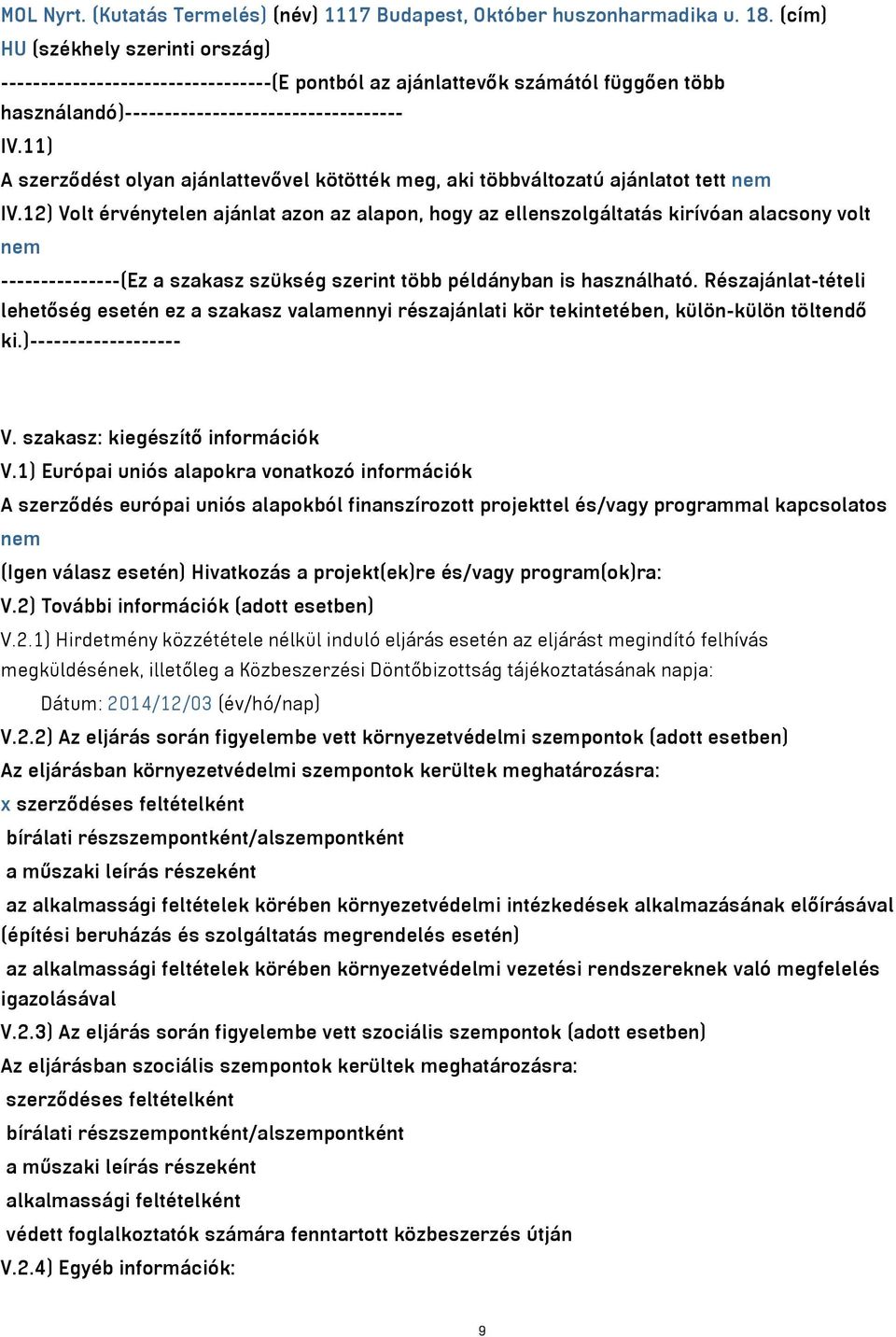 MOL Nyrt. (Kutatás Termelés) (név) 1117 Budapest, Október huszonharmadika u. 18. (cím)
HU (székhely szerinti ország)
---------------------------------(E pontból az ajánlattevők számától függően több használandó)----------------------------------

IV.11)
A szerződést olyan ajánlattevővel kötötték meg, aki többváltozatú ajánlatot tett nem

IV.12) Volt érvénytelen ajánlat azon az alapon, hogy az ellenszolgáltatás kirívóan alacsony volt
nem

---------------(Ez a szakasz szükség szerint több példányban is használható. Részajánlat-tételi lehetőség esetén ez a szakasz valamennyi részajánlati kör tekintetében, külön-külön töltendő ki.)-------------------

V. szakasz: kiegészítő információk
V.1) Európai uniós alapokra vonatkozó információk
A szerződés európai uniós alapokból finanszírozott projekttel és/vagy programmal kapcsolatos
nem
(Igen válasz esetén) Hivatkozás a projekt(ek)re és/vagy program(ok)ra:
V.2) További információk (adott esetben)
V.2.1) Hirdetmény közzététele nélkül induló eljárás esetén az eljárást megindító felhívás megküldésének, illetőleg a Közbeszerzési Döntőbizottság tájékoztatásának napja:
Dátum: 2014/12/03 (év/hó/nap)
V.2.2) Az eljárás során figyelembe vett környezetvédelmi szempontok (adott esetben)
Az eljárásban környezetvédelmi szempontok kerültek meghatározásra:
x szerződéses feltételként
bírálati részszempontként/alszempontként
a műszaki leírás részeként
az alkalmassági feltételek körében környezetvédelmi intézkedések alkalmazásának előírásával (építési beruházás és szolgáltatás megrendelés esetén)
az alkalmassági feltételek körében környezetvédelmi vezetési rendszereknek való megfelelés igazolásával
V.2.3) Az eljárás során figyelembe vett szociális szempontok (adott esetben)
Az eljárásban szociális szempontok kerültek meghatározásra:
szerződéses feltételként
bírálati részszempontként/alszempontként
a műszaki leírás részeként
alkalmassági feltételként
védett foglalkoztatók számára fenntartott közbeszerzés útján
V.2.4) Egyéb információk:

9